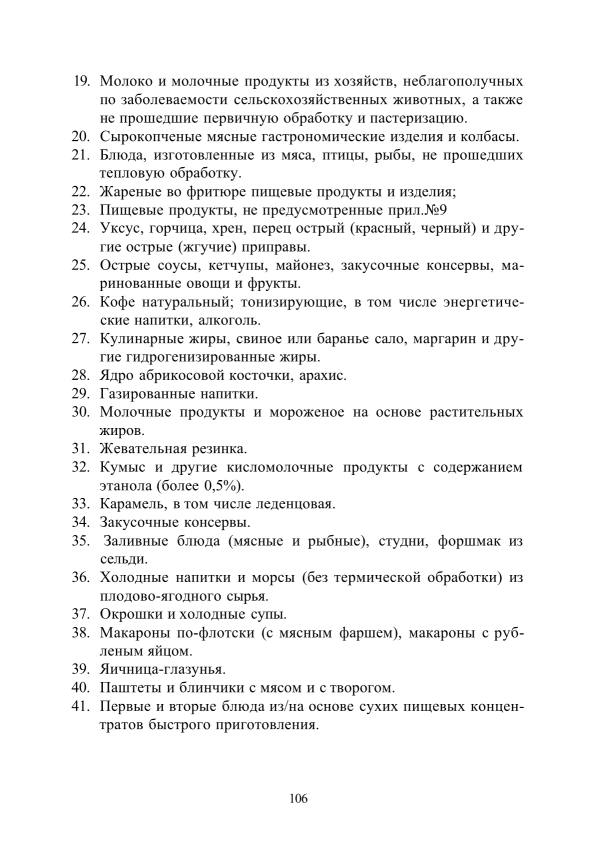 19. Молоко и молочные продукты из хозяйств, неблагополучных по заболеваемости сельскохозяйственных животных, а также не прошедшие первичную обработку и пастеризацию.
20. Сырокопченые мясные гастрономические изделия и колбасы.
21. Блюда, изготовленные из мяса, птицы, рыбы, не прошедших тепловую обработку.
22. Жареные во фритюре пищевые продукты и изделия;
23. Пищевые продукты, не предусмотренные прил.№9
24. Уксус, горчица, хрен, перец острый (красный, черный) и другие острые (жгучие) приправы.
25. Острые соусы, кетчупы, майонез, закусочные консервы, маринованные овощи и фрукты.
26. Кофе натуральный; тонизирующие, в том числе энергетические напитки, алкоголь.
27. Кулинарные жиры, свиное или баранье сало, маргарин и другие гидрогенизированные жиры.
28. Ядро абрикосовой косточки, арахис.
29. Газированные напитки.
30. Молочные продукты и мороженое на основе растительных жиров.
31. Жевательная резинка.
32. Кумыс и другие кисломолочные продукты с содержанием этанола (более 0,5%).
33. Карамель, в том числе леденцовая.
34. Закусочные консервы.
35. Заливные блюда (мясные и рыбные), студни, форшмак из сельди.
36. Холодные напитки и морсы (без термической обработки) из плодово-ягодного сырья.
37. Окрошки и холодные супы.
38. Макароны по-флотски (с мясным фаршем), макароны с рубленым яйцом.
39. Яичница-глазунья.
40. Паштеты и блинчики с мясом и с творогом.
41. Первые и вторые блюда из/на основе сухих пищевых концентратов быстрого приготовления.

106